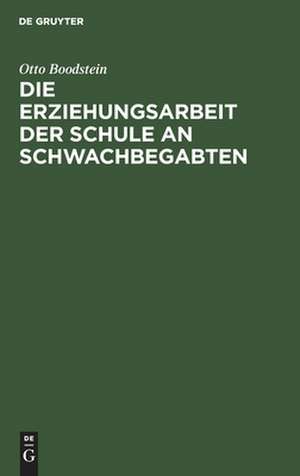 DE GRUYTER

Otto Boodstein

DIE ERZIEHUNGSARBEIT DER SCHULE AN SCHWACHBEGABTEN

DE
G